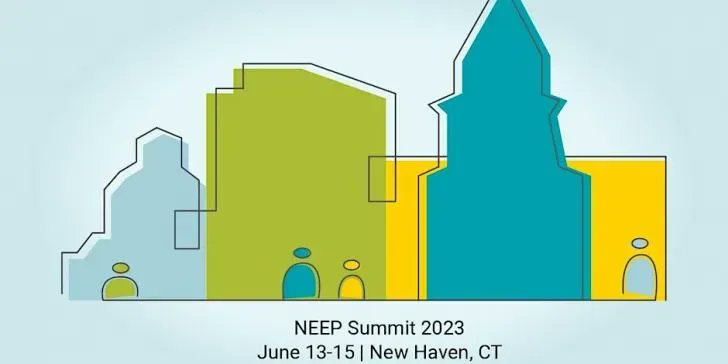 NEEP Summit 2023
June 13-15 | New Haven, CT